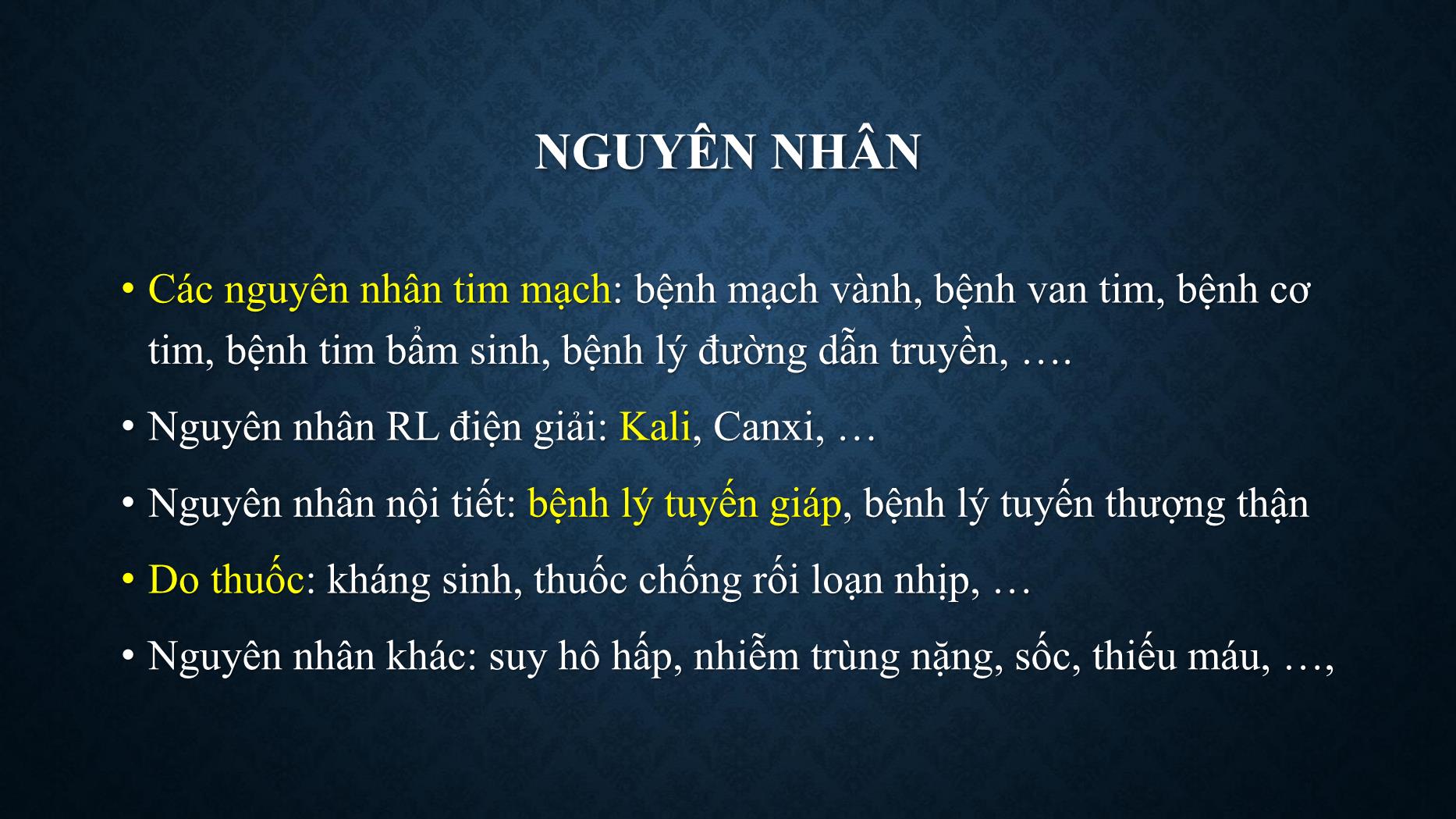 NGUYÊN NHÂN

• Các nguyên nhân tim mạch: bệnh mạch vành, bệnh van tim, bệnh cơ tim, bệnh tim bẩm sinh, bệnh lý đường dẫn truyền, ….

• Nguyên nhân RL điện giải: Kali, Canxi, …

• Nguyên nhân nội tiết: bệnh lý tuyến giáp, bệnh lý tuyến thượng thận

• Do thuốc: kháng sinh, thuốc chống rối loạn nhịp, …

• Nguyên nhân khác: suy hô hấp, nhiễm trùng nặng, sốc, thiếu máu, …,